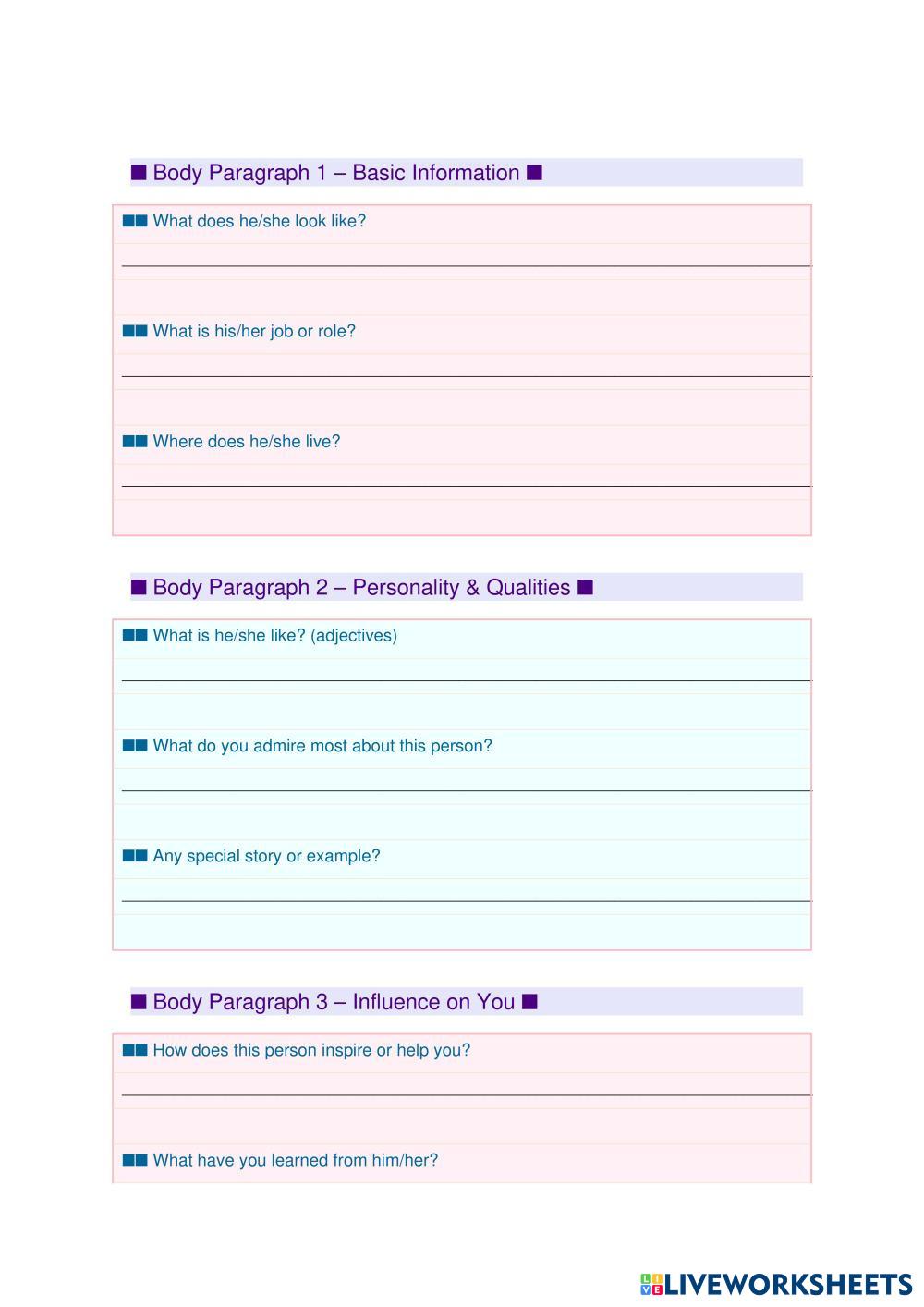 ■ Body Paragraph 1 – Basic Information ■

■■ What does he/she look like?

■■ What is his/her job or role?

■■ Where does he/she live?

■ Body Paragraph 2 – Personality & Qualities ■

■■ What is he/she like? (adjectives)

■■ What do you admire most about this person?

■■ Any special story or example?

■ Body Paragraph 3 – Influence on You ■

■■ How does this person inspire or help you?

■■ What have you learned from him/her?

LIVEWORKSHEETS